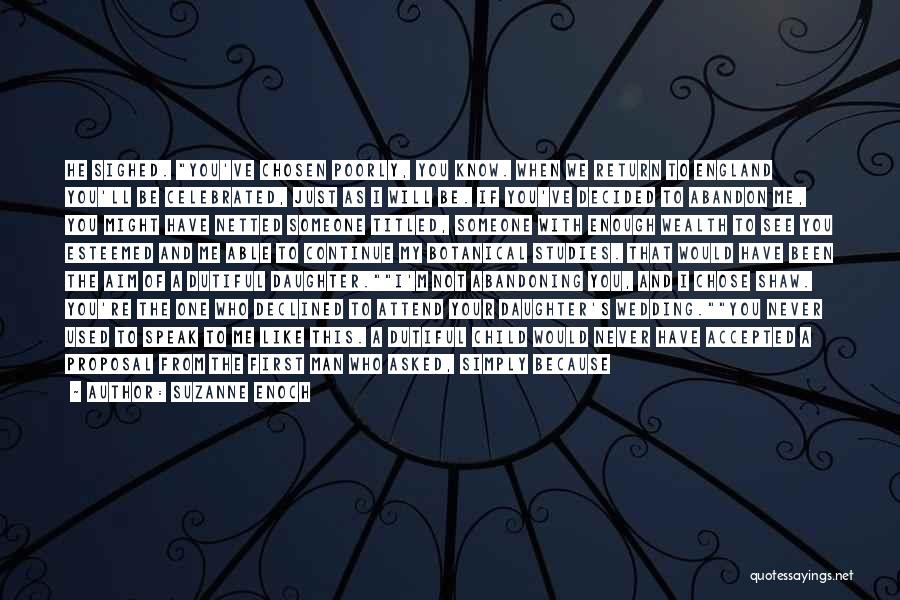 HE SIGHED. "YOU'VE CHOSEN POORLY, YOU KNOW. WHEN WE RETURN TO ENGLAND YOU'LL BE CELEBRATED, JUST AS I WILL BE. IF YOU'VE DECIDED TO ABANDON ME, YOU MIGHT HAVE NETTED SOMEONE TITLED, SOMEONE WITH ENOUGH WEALTH TO SEE YOU ESTEEMED AND ME ABLE TO CONTINUE MY BOTANICAL STUDIES. THAT WOULD HAVE BEEN THE AIM OF A DUTIFUL DAUGHTER.""I'M NOT ABANDONING YOU, AND I CHOSE SHAW. YOU'RE THE ONE WHO DECLINED TO ATTEND YOUR DAUGHTER'S WEDDING.""YOU NEVER USED TO SPEAK TO ME LIKE THIS. A DUTIFUL CHILD WOULD NEVER HAVE ACCEPTED A PROPOSAL FROM THE FIRST MAN WHO ASKED, SIMPLY BECAUSE

- AUTHOR: SUZANNE ENOCH

quotessayings.net